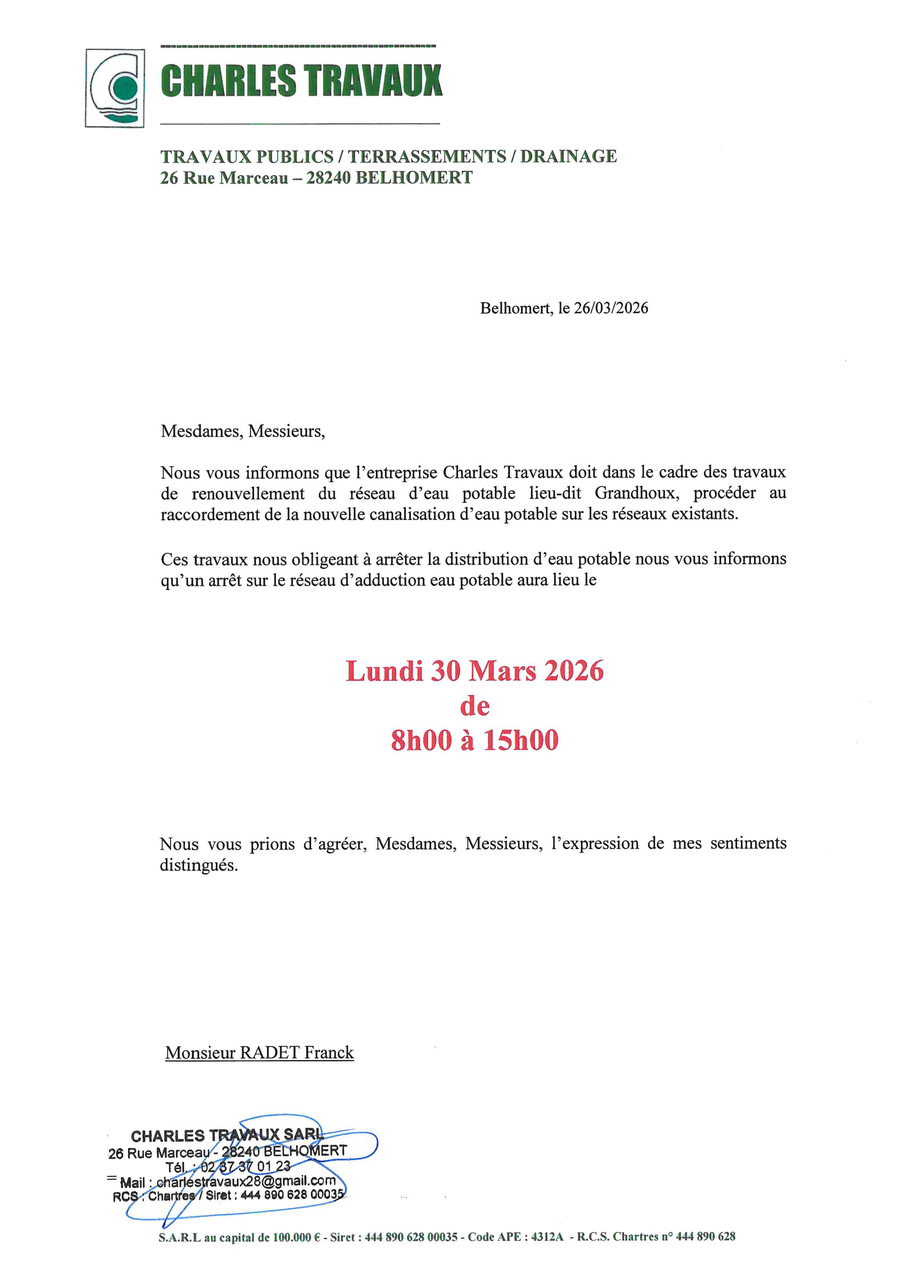 CHARLES TRAVAUX

TRAVAUX PUBLICS / TERRASSEMENTS / DRAINAGE
26 Rue Marceau – 28240 BELHOMERT

Belhomert, le 26/03/2026

Mesdames, Messieurs,

Nous vous informons que l'entreprise Charles Travaux doit dans le cadre des travaux de renouvellement du réseau d'eau potable lieu-dit Grandhoux, procéder au raccordement de la nouvelle canalisation d'eau potable sur les réseaux existants.

Ces travaux nous obligeant à arrêter la distribution d'eau potable nous vous informons qu'un arrêt sur le réseau d'adduction eau potable aura lieu le

Lundi 30 Mars 2026
de
8h00 à 15h00

Nous vous prions d'agréer, Mesdames, Messieurs, l'expression de mes sentiments distingués.

Monsieur RADET Franck

CHARLES TRAVAUX SARL
26 Rue Marceau - 28240 BELHOMERT
Tél. : 02 37 37 01 23
Mail : charlestravaux28@gmail.com
RCS : Chartres / Siret : 444 890 628 00035

S.A.R.L au capital de 100.000 € - Siret : 444 890 628 00035 - Code APE : 4312A - R.C.S. Chartres n° 444 890 628